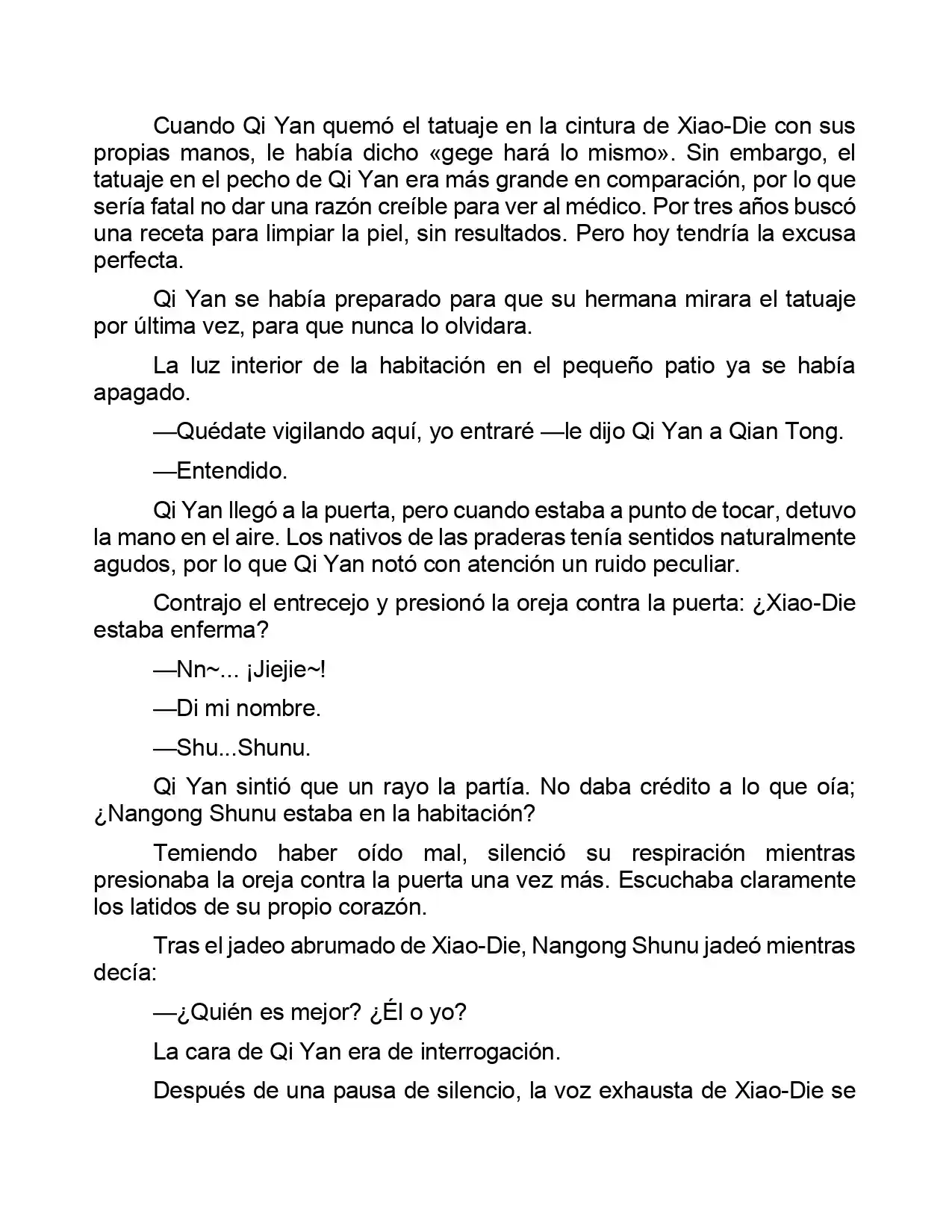 Cuando Qi Yan quemó el tatuaje en la cintura de Xiao-Die con sus propias manos, le había dicho «gege hará lo mismo». Sin embargo, el tatuaje en el pecho de Qi Yan era más grande en comparación, por lo que sería fatal no dar una razón creíble para ver al médico. Por tres años buscó una receta para limpiar la piel, sin resultados. Pero hoy tendría la excusa perfecta.

Qi Yan se había preparado para que su hermana mirara el tatuaje por última vez, para que nunca lo olvidara.

La luz interior de la habitación en el pequeño patio ya se había apagado.

—Quédate vigilando aquí, yo entraré —le dijo Qi Yan a Qian Tong.

—Entendido.

Qi Yan llegó a la puerta, pero cuando estaba a punto de tocar, detuvo la mano en el aire. Los nativos de las praderas tenía sentidos naturalmente agudos, por lo que Qi Yan notó con atención un ruido peculiar.

Contrajo el entrecejo y presionó la oreja contra la puerta: ¿Xiao-Die estaba enferma?

—Nn~... ¡Jiejie~!

—Di mi nombre.

—Shu...Shunu.

Qi Yan sintió que un rayo la partía. No daba crédito a lo que oía; ¿Nangong Shunu estaba en la habitación?

Temiendo haber oído mal, silenció su respiración mientras presionaba la oreja contra la puerta una vez más. Escuchaba claramente los latidos de su propio corazón.

Tras el jadeo abrumado de Xiao-Die, Nangong Shunu jadeó mientras decía:

—¿Quién es mejor? ¿Él o yo?

La cara de Qi Yan era de interrogación.

Después de una pausa de silencio, la voz exhausta de Xiao-Die se